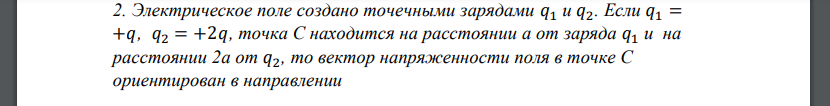 2. Электрическое поле создано точечными зарядами $q_1$ и $q_2$. Если $q_1 = +q$, $q_2 = +2q$, точка С находится на расстоянии а от заряда $q_1$ и на расстоянии 2а от $q_2$, то вектор напряженности поля в точке С ориентирован в направлении